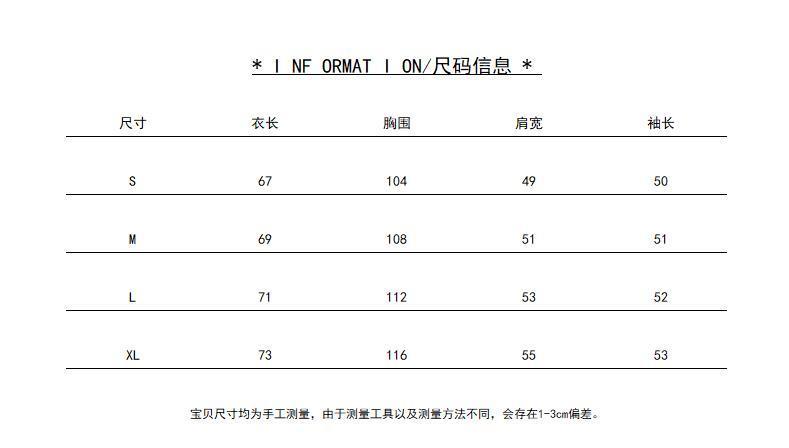 * I NF ORMAT I ON/尺码信息 *

| 尺寸 | 衣长 | 胸围 | 肩宽 | 袖长 |
|---|---|---|---|---|
| S | 67 | 104 | 49 | 50 |
| M | 69 | 108 | 51 | 51 |
| L | 71 | 112 | 53 | 52 |
| XL | 73 | 116 | 55 | 53 |

宝贝尺寸均为手工测量，由于测量工具以及测量方法不同，会存在1-3cm偏差。